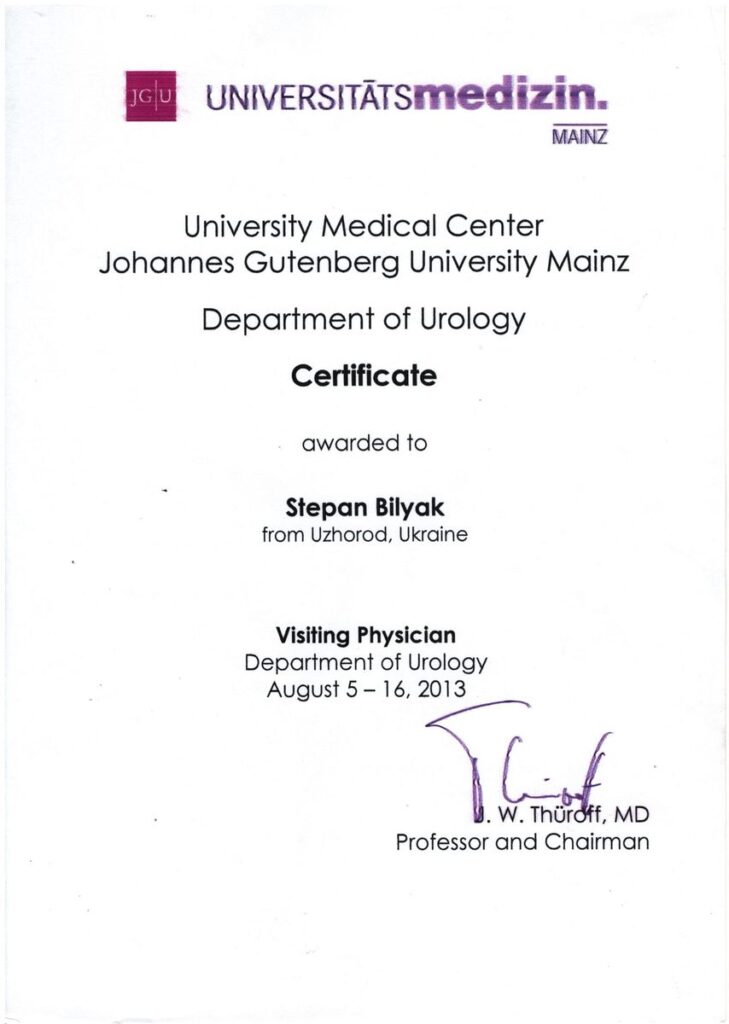 JG|U UNIVERSITÄTSmedizin.
MAINZ

University Medical Center
Johannes Gutenberg University Mainz

Department of Urology

Certificate

awarded to

Stepan Bilyak
from Uzhorod, Ukraine

Visiting Physician
Department of Urology
August 5 – 16, 2013

J. W. Thüroff, MD
Professor and Chairman